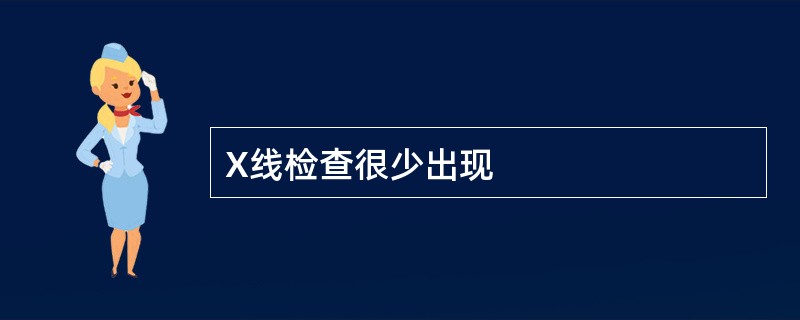 X线检查很少出现